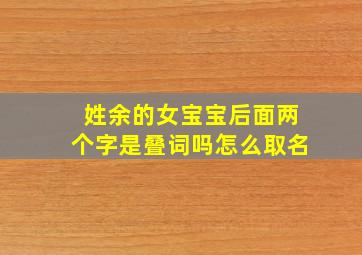 姓余的女宝宝后面两个字是叠词吗怎么取名